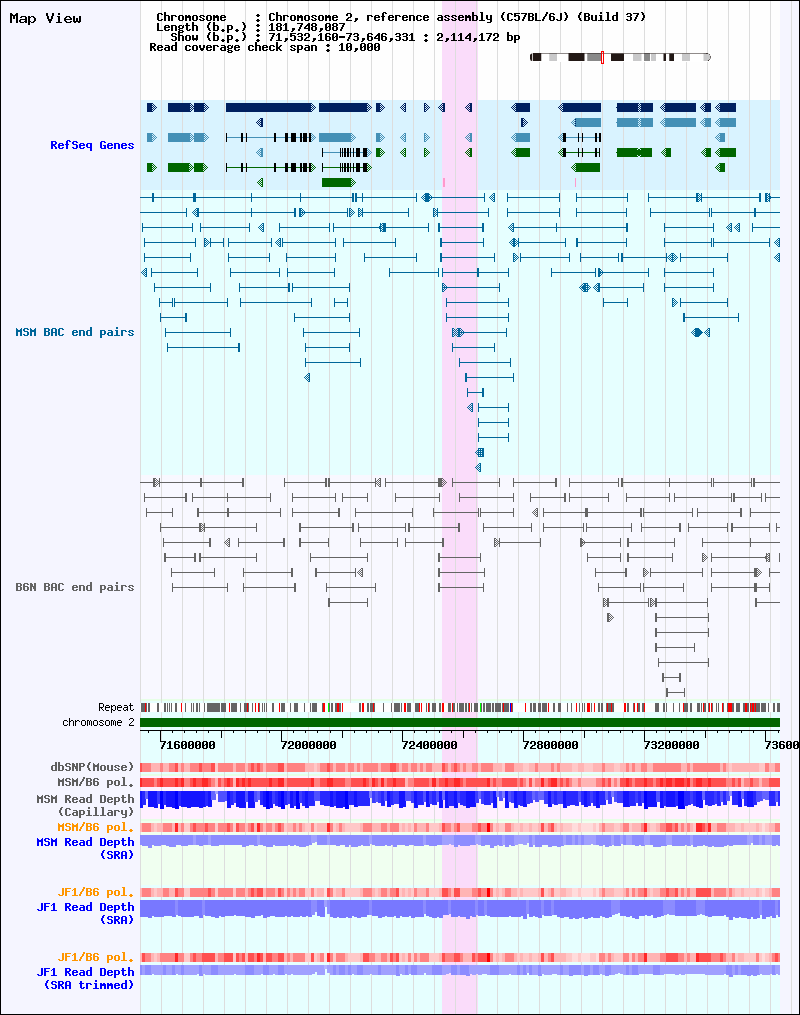 Map View

Chromosome : Chromosome 2, reference assembly (C57BL/6J) (Build 37)
Length (b.p.) : 181,748,087
Show (b.p.) : 71,532,160-73,646,331 : 2,114,172 bp
Read coverage check span : 10,000

RefSeq Genes

MSM BAC end pairs

B6N BAC end pairs

Repeat
chromosome 2

71600000
72000000
72400000
72800000
73200000
73600

dbSNP(Mouse)
MSM/B6 pol.
MSM Read Depth
(Capillary)
MSM/B6 pol.
MSM Read Depth
(SRA)

JF1/B6 pol.
JF1 Read Depth
(SRA)

JF1/B6 pol.
JF1 Read Depth
(SRA trimmed)